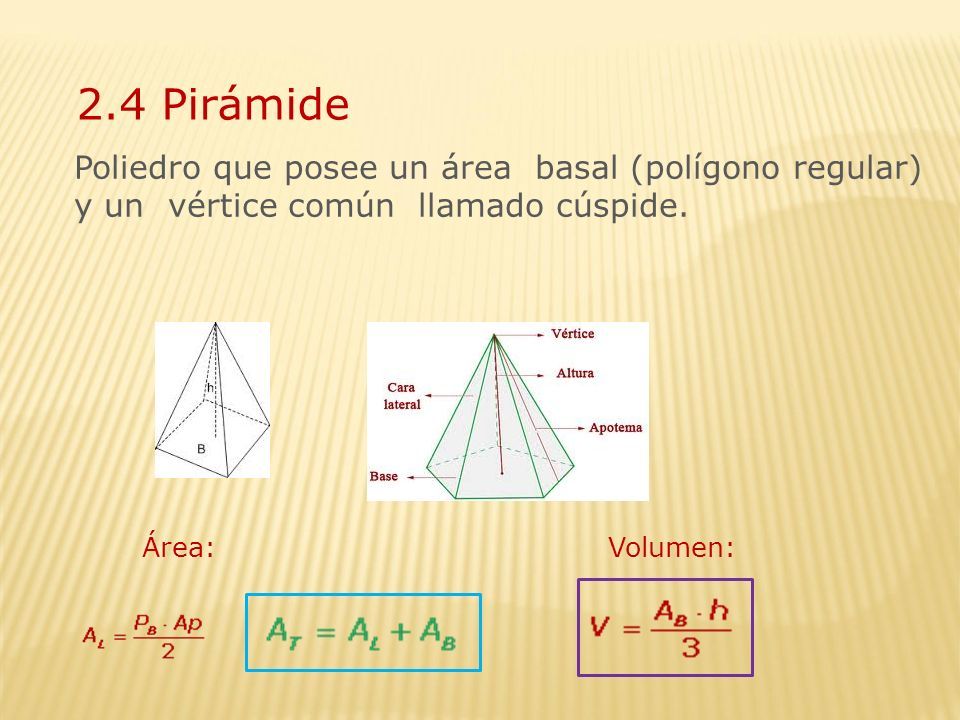 2.4 Pirámide

Poliedro que posee un área basal (polígono regular) y un vértice común llamado cúspide.

h
B

Vértice
Altura
Cara lateral
Apotema
Base

Área:

Volumen:

$A_L = \frac{P_B \cdot Ap}{2}$

$A_T = A_L + A_B$

$V = \frac{A_B \cdot h}{3}$